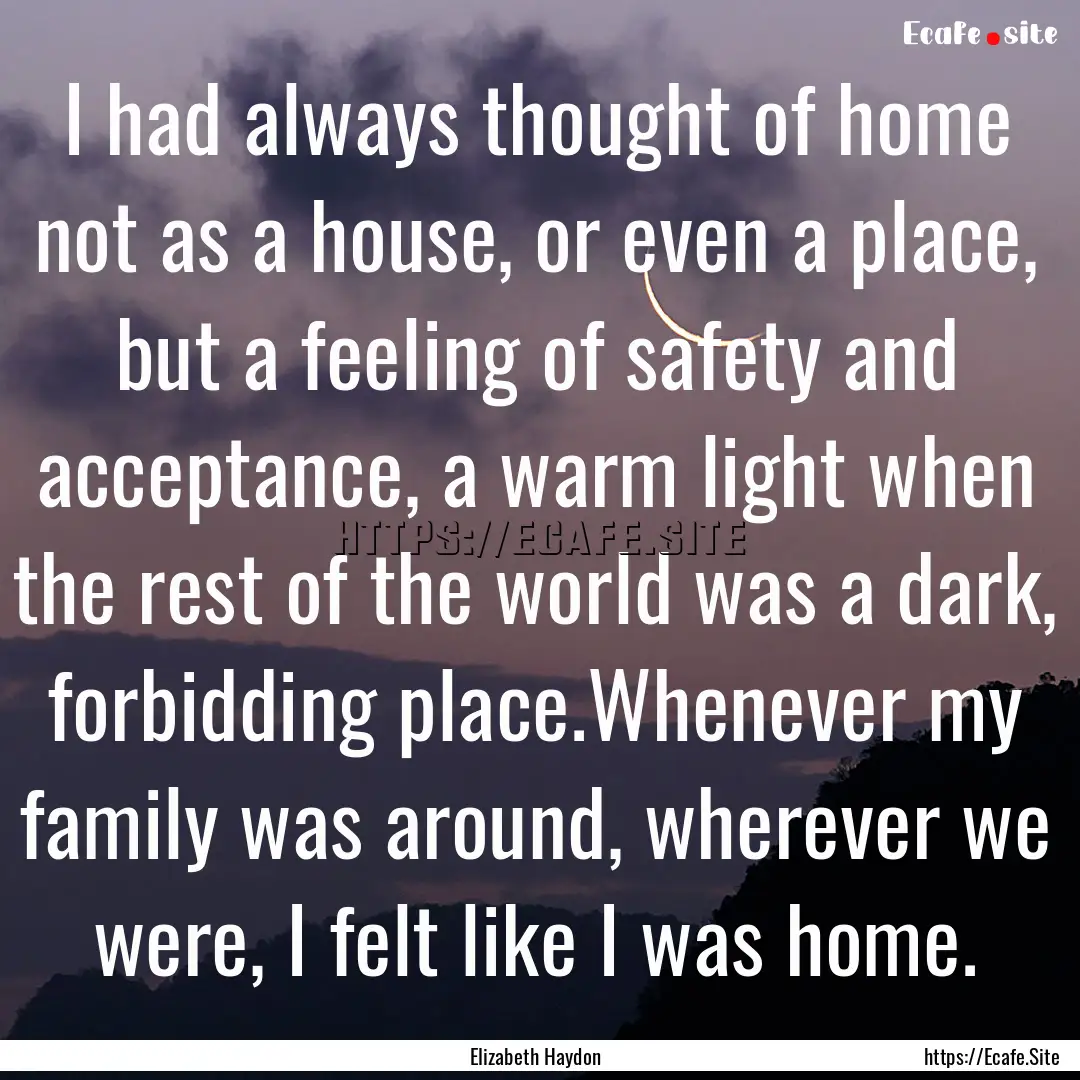 Ecafe.site

I had always thought of home not as a house, or even a place, but a feeling of safety and acceptance, a warm light when the rest of the world was a dark, forbidding place.Whenever my family was around, wherever we were, I felt like I was home.

HTTPS://ECAFE.SITE

Elizabeth Haydon

https://Ecafe.Site